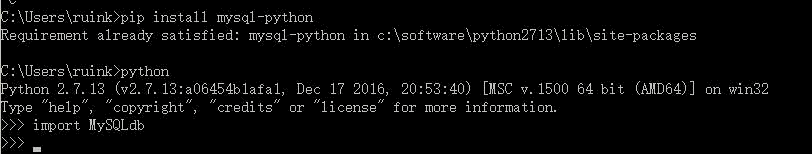 C:\Users\ruink>pip install mysql-python
Requirement already satisfied: mysql-python in c:\software\python2713\lib\site-packages

C:\Users\ruink>python
Python 2.7.13 (v2.7.13:a06454b1afa1, Dec 17 2016, 20:53:40) [MSC v.1500 64 bit (AMD64)] on win32
Type "help", "copyright", "credits" or "license" for more information.
>>> import MySQLdb
>>>